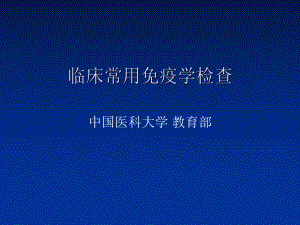 临床常用免疫学检查

中国医科大学 教育部